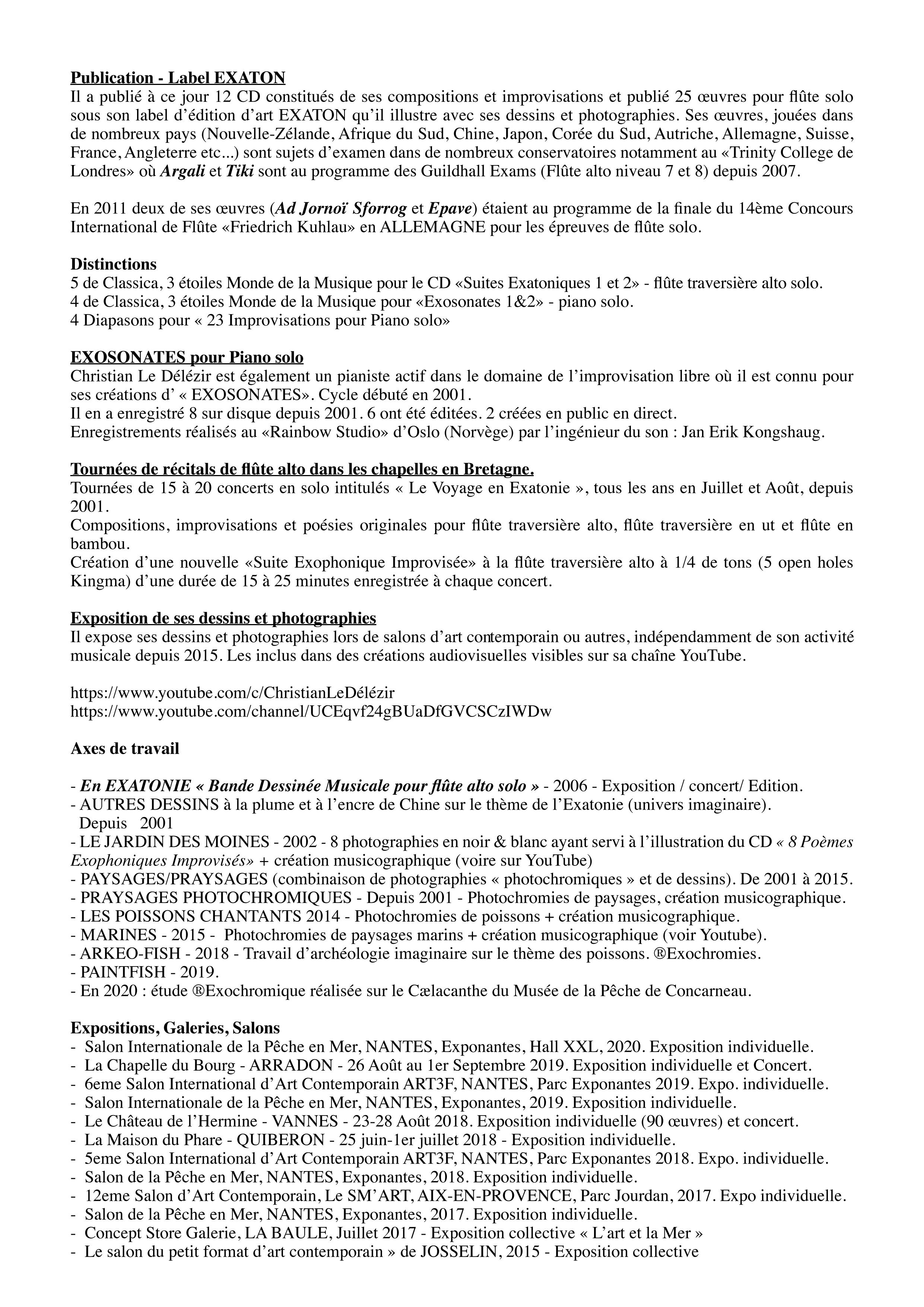 Publication - Label EXATON
Il a publié à ce jour 12 CD constitués de ses compositions et improvisations et publié 25 œuvres pour flûte solo sous son label d'édition d'art EXATON qu'il illustre avec ses dessins et photographies. Ses œuvres, jouées dans de nombreux pays (Nouvelle-Zélande, Afrique du Sud, Chine, Japon, Corée du Sud, Autriche, Allemagne, Suisse, France, Angleterre etc...) sont sujets d'examen dans de nombreux conservatoires notamment au «Trinity College de Londres» où Argali et Tiki sont au programme des Guildhall Exams (Flûte alto niveau 7 et 8) depuis 2007.

En 2011 deux de ses œuvres (Ad Jornoï Sforrog et Epave) étaient au programme de la finale du 14ème Concours International de Flûte «Friedrich Kuhlau» en ALLEMAGNE pour les épreuves de flûte solo.

Distinctions
5 de Classica, 3 étoiles Monde de la Musique pour le CD «Suites Exatoniques 1 et 2» - flûte traversière alto solo.
4 de Classica, 3 étoiles Monde de la Musique pour «Exosonates 1&2» - piano solo.
4 Diapasons pour « 23 Improvisations pour Piano solo»

EXOSONATES pour Piano solo
Christian Le Délézir est également un pianiste actif dans le domaine de l'improvisation libre où il est connu pour ses créations d' « EXOSONATES». Cycle débuté en 2001.
Il en a enregistré 8 sur disque depuis 2001. 6 ont été éditées. 2 créées en public en direct.
Enregistrements réalisés au «Rainbow Studio» d'Oslo (Norvège) par l'ingénieur du son : Jan Erik Kongshaug.

Tournées de récitals de flûte alto dans les chapelles en Bretagne.
Tournées de 15 à 20 concerts en solo intitulés « Le Voyage en Exatonie », tous les ans en Juillet et Août, depuis 2001.
Compositions, improvisations et poésies originales pour flûte traversière alto, flûte traversière en ut et flûte en bambou.
Création d'une nouvelle «Suite Exophonique Improvisée» à la flûte traversière alto à 1/4 de tons (5 open holes Kingma) d'une durée de 15 à 25 minutes enregistrée à chaque concert.

Exposition de ses dessins et photographies
Il expose ses dessins et photographies lors de salons d'art contemporain ou autres, indépendamment de son activité musicale depuis 2015. Les inclus dans des créations audiovisuelles visibles sur sa chaîne YouTube.

https://www.youtube.com/c/ChristianLeDélézir
https://www.youtube.com/channel/UCEqvf24gBUaDfGVCSCzIWDw

Axes de travail

- En EXATONIE « Bande Dessinée Musicale pour flûte alto solo » - 2006 - Exposition / concert/ Edition.
- AUTRES DESSINS à la plume et à l'encre de Chine sur le thème de l'Exatonie (univers imaginaire). Depuis 2001
- LE JARDIN DES MOINES - 2002 - 8 photographies en noir & blanc ayant servi à l'illustration du CD « 8 Poèmes Exophoniques Improvisés» + création musicographique (voire sur YouTube)
- PAYSAGES/PRAYSAGES (combinaison de photographies « photochromiques » et de dessins). De 2001 à 2015.
- PRAYSAGES PHOTOCHROMIQUES - Depuis 2001 - Photochromies de paysages, création musicographique.
- LES POISSONS CHANTANTS 2014 - Photochromies de poissons + création musicographique.
- MARINES - 2015 - Photochromies de paysages marins + création musicographique (voir Youtube).
- ARKEO-FISH - 2018 - Travail d'archéologie imaginaire sur le thème des poissons. ®Exochromies.
- PAINTFISH - 2019.
- En 2020 : étude ®Exochromique réalisée sur le Cælacanthe du Musée de la Pêche de Concarneau.

Expositions, Galeries, Salons
- Salon Internationale de la Pêche en Mer, NANTES, Exponantes, Hall XXL, 2020. Exposition individuelle.
- La Chapelle du Bourg - ARRADON - 26 Août au 1er Septembre 2019. Exposition individuelle et Concert.
- 6eme Salon International d'Art Contemporain ART3F, NANTES, Parc Exponantes 2019. Expo. individuelle.
- Salon Internationale de la Pêche en Mer, NANTES, Exponantes, 2019. Exposition individuelle.
- Le Château de l'Hermine - VANNES - 23-28 Août 2018. Exposition individuelle (90 œuvres) et concert.
- La Maison du Phare - QUIBERON - 25 juin-1er juillet 2018 - Exposition individuelle.
- 5eme Salon International d'Art Contemporain ART3F, NANTES, Parc Exponantes 2018. Expo. individuelle.
- Salon de la Pêche en Mer, NANTES, Exponantes, 2018. Exposition individuelle.
- 12eme Salon d'Art Contemporain, Le SM'ART, AIX-EN-PROVENCE, Parc Jourdan, 2017. Expo individuelle.
- Salon de la Pêche en Mer, NANTES, Exponantes, 2017. Exposition individuelle.
- Concept Store Galerie, LA BAULE, Juillet 2017 - Exposition collective « L'art et la Mer »
- Le salon du petit format d'art contemporain » de JOSSELIN, 2015 - Exposition collective